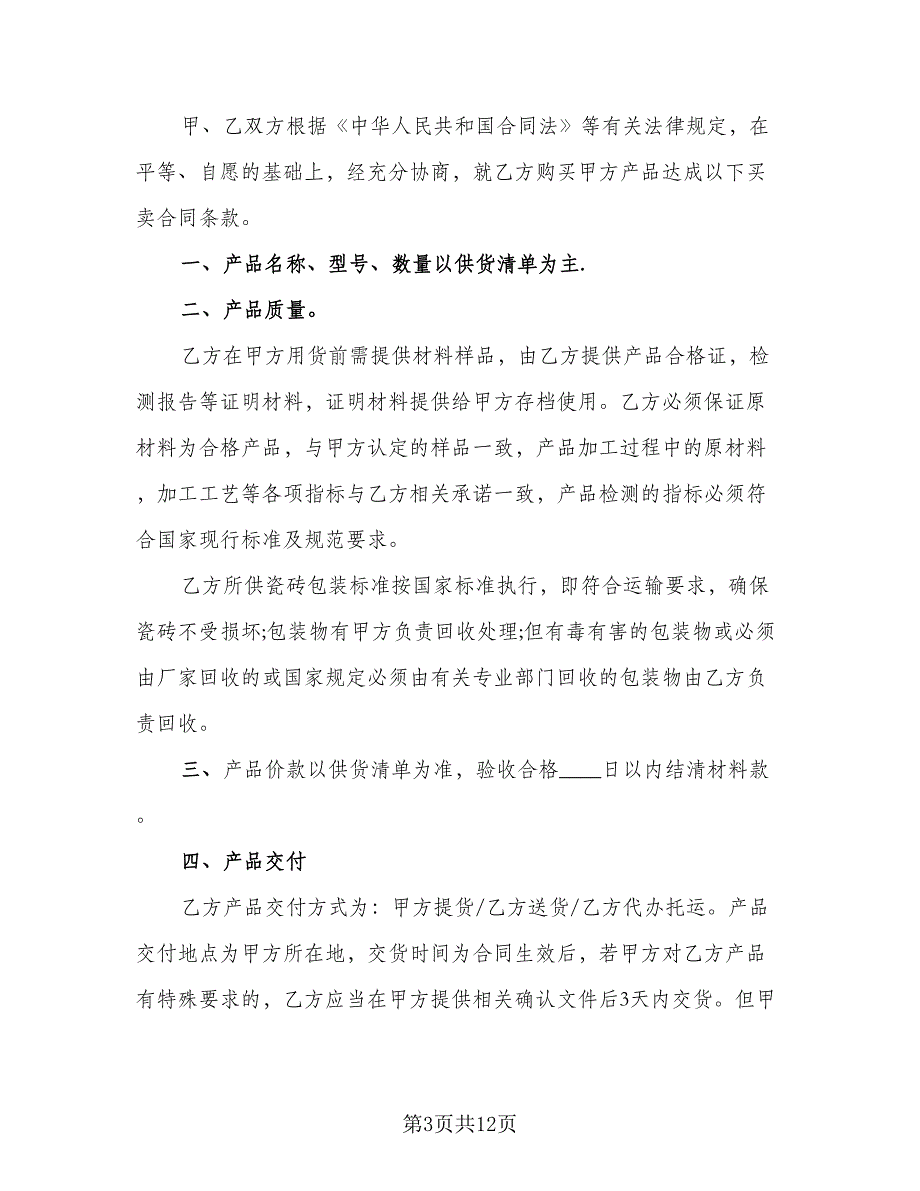 甲、乙双方根据《中华人民共和国合同法》等有关法律规定，在平等、自愿的基础上，经充分协商，就乙方购买甲方产品达成以下买卖合同条款。

一、产品名称、型号、数量以供货清单为主.

二、产品质量。

乙方在甲方用货前需提供材料样品，由乙方提供产品合格证，检测报告等证明材料，证明材料提供给甲方存档使用。乙方必须保证原材料为合格产品，与甲方认定的样品一致，产品加工过程中的原材料，加工工艺等各项指标与乙方相关承诺一致，产品检测的指标必须符合国家现行标准及规范要求。

乙方所供瓷砖包装标准按国家标准执行，即符合运输要求，确保瓷砖不受损坏;包装物有甲方负责回收处理;但有毒有害的包装物或必须由厂家回收的或国家规定必须由有关专业部门回收的包装物由乙方负责回收。

三、产品价款以供货清单为准，验收合格____日以内结清材料款。

四、产品交付

乙方产品交付方式为：甲方提货/乙方送货/乙方代办托运。产品交付地点为甲方所在地，交货时间为合同生效后，若甲方对乙方产品有特殊要求的，乙方应当在甲方提供相关确认文件后3天内交货。但甲

第3页共12页